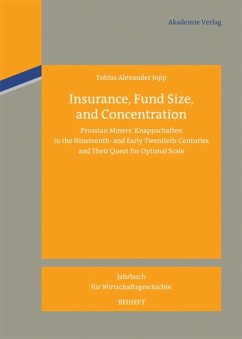 Akademie Verlag

Tobias Alexander Jopp

Insurance, Fund Size, and Concentration

Prussian Miners' Knappschaften in the Nineteenth- and Early Twentieth-Centuries and Their Quest for Optimal Scale

Jahrbuch für Wirtschaftsgeschichte

BEIHEFT